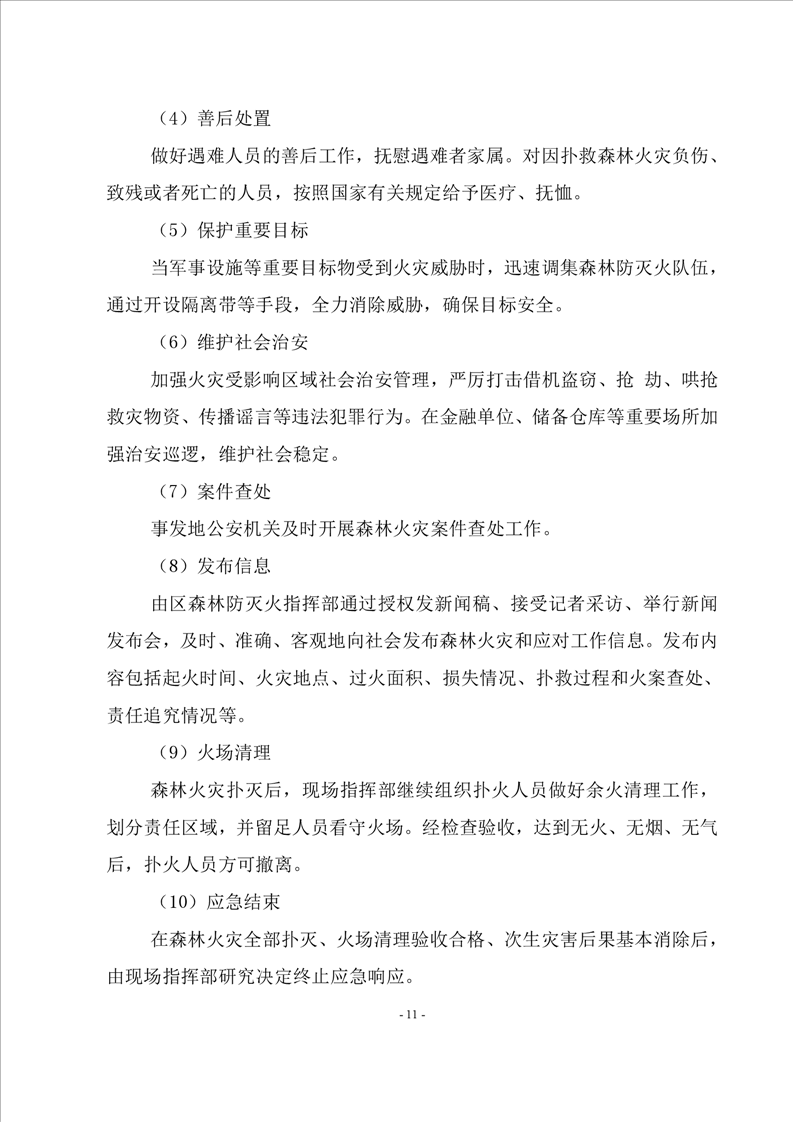 （4）善后处置

做好遇难人员的善后工作，抚慰遇难者家属。对因扑救森林火灾负伤、致残或者死亡的人员，按照国家有关规定给予医疗、抚恤。

（5）保护重要目标

当军事设施等重要目标物受到火灾威胁时，迅速调集森林防灭火队伍，通过开设隔离带等手段，全力消除威胁，确保目标安全。

（6）维护社会治安

加强火灾受影响区域社会治安管理，严厉打击借机盗窃、抢 劫、哄抢救灾物资、传播谣言等违法犯罪行为。在金融单位、储备仓库等重要场所加强治安巡逻，维护社会稳定。

（7）案件查处

事发地公安机关及时开展森林火灾案件查处工作。

（8）发布信息

由区森林防灭火指挥部通过授权发新闻稿、接受记者采访、举行新闻发布会，及时、准确、客观地向社会发布森林火灾和应对工作信息。发布内容包括起火时间、火灾地点、过火面积、损失情况、扑救过程和火案查处、责任追究情况等。

（9）火场清理

森林火灾扑灭后，现场指挥部继续组织扑火人员做好余火清理工作，划分责任区域，并留足人员看守火场。经检查验收，达到无火、无烟、无气后，扑火人员方可撤离。

（10）应急结束

在森林火灾全部扑灭、火场清理验收合格、次生灾害后果基本消除后，由现场指挥部研究决定终止应急响应。

- 11 -